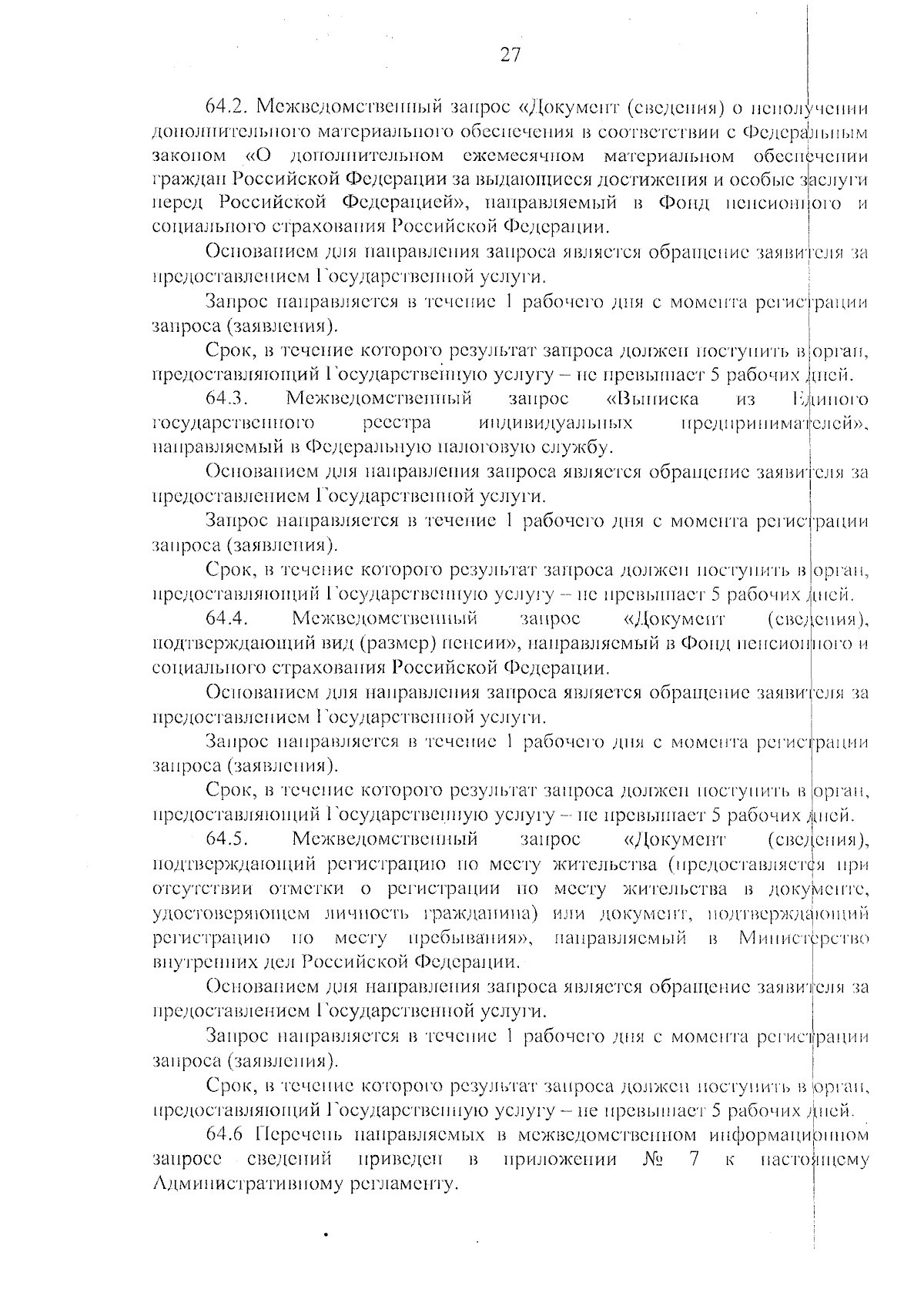 27

64.2. Межведомственный запрос «Документ (сведения) о неполучении дополнительного материального обеспечения в соответствии с Федеральным законом «О дополнительном ежемесячном материальном обеспечении граждан Российской Федерации за выдающиеся достижения и особые заслуги перед Российской Федерацией», направляемый в Фонд пенсионного и социального страхования Российской Федерации.

Основанием для направления запроса является обращение заявителя за предоставлением Государственной услуги.

Запрос направляется в течение 1 рабочего дня с момента регистрации запроса (заявления).

Срок, в течение которого результат запроса должен поступить в орган, предоставляющий Государственную услугу – не превышает 5 рабочих дней.

64.3. Межведомственный запрос «Выписка из Единого государственного реестра индивидуальных предпринимателей», направляемый в Федеральную налоговую службу.

Основанием для направления запроса является обращение заявителя за предоставлением Государственной услуги.

Запрос направляется в течение 1 рабочего дня с момента регистрации запроса (заявления).

Срок, в течение которого результат запроса должен поступить в орган, предоставляющий Государственную услугу – не превышает 5 рабочих дней.

64.4. Межведомственный запрос «Документ (сведения), подтверждающий вид (размер) пенсии», направляемый в Фонд пенсионного и социального страхования Российской Федерации.

Основанием для направления запроса является обращение заявителя за предоставлением Государственной услуги.

Запрос направляется в течение 1 рабочего дня с момента регистрации запроса (заявления).

Срок, в течение которого результат запроса должен поступить в орган, предоставляющий Государственную услугу – не превышает 5 рабочих дней.

64.5. Межведомственный запрос «Документ (сведения), подтверждающий регистрацию по месту жительства (предоставляется при отсутствии отметки о регистрации по месту жительства в документе, удостоверяющем личность гражданина) или документ, подтверждающий регистрацию по месту пребывания», направляемый в Министерство внутренних дел Российской Федерации.

Основанием для направления запроса является обращение заявителя за предоставлением Государственной услуги.

Запрос направляется в течение 1 рабочего дня с момента регистрации запроса (заявления).

Срок, в течение которого результат запроса должен поступить в орган, предоставляющий Государственную услугу – не превышает 5 рабочих дней.

64.6 Перечень направляемых в межведомственном информационном запросе сведений приведен в приложении № 7 к настоящему Административному регламенту.